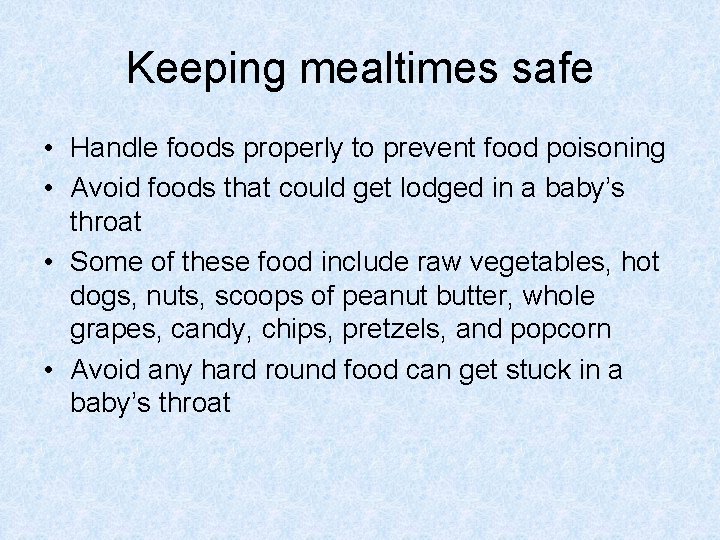 Keeping mealtimes safe

• Handle foods properly to prevent food poisoning
• Avoid foods that could get lodged in a baby’s throat
• Some of these food include raw vegetables, hot dogs, nuts, scoops of peanut butter, whole grapes, candy, chips, pretzels, and popcorn
• Avoid any hard round food can get stuck in a baby’s throat